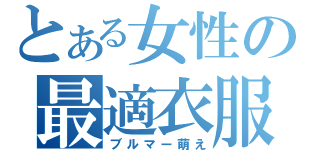 とある女性の
最適衣服
ブルマー萌え